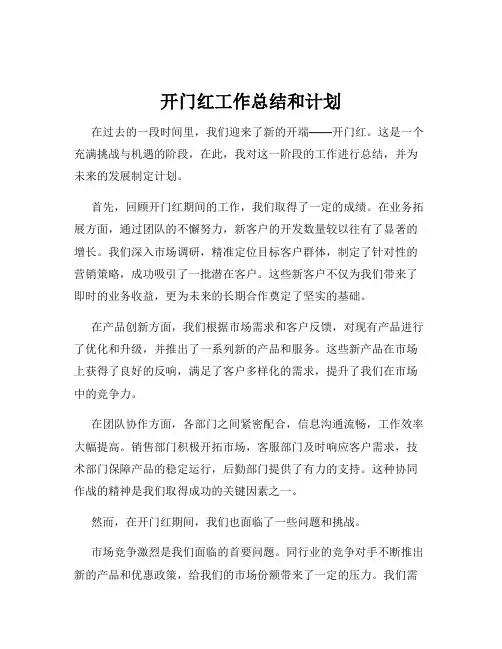 开门红工作总结和计划

在过去的一段时间里，我们迎来了新的开端——开门红。这是一个充满挑战与机遇的阶段，在此，我对这一阶段的工作进行总结，并为未来的发展制定计划。

首先，回顾开门红期间的工作，我们取得了一定的成绩。在业务拓展方面，通过团队的不懈努力，新客户的开发数量较以往有了显著的增长。我们深入市场调研，精准定位目标客户群体，制定了针对性的营销策略，成功吸引了一批潜在客户。这些新客户不仅为我们带来了即时的业务收益，更为未来的长期合作奠定了坚实的基础。

在产品创新方面，我们根据市场需求和客户反馈，对现有产品进行了优化和升级，并推出了一系列新的产品和服务。这些新产品在市场上获得了良好的反响，满足了客户多样化的需求，提升了我们在市场中的竞争力。

在团队协作方面，各部门之间紧密配合，信息沟通流畅，工作效率大幅提高。销售部门积极开拓市场，客服部门及时响应客户需求，技术部门保障产品的稳定运行，后勤部门提供了有力的支持。这种协同作战的精神是我们取得成功的关键因素之一。

然而，在开门红期间，我们也面临了一些问题和挑战。

市场竞争激烈是我们面临的首要问题。同行业的竞争对手不断推出新的产品和优惠政策，给我们的市场份额带来了一定的压力。我们需